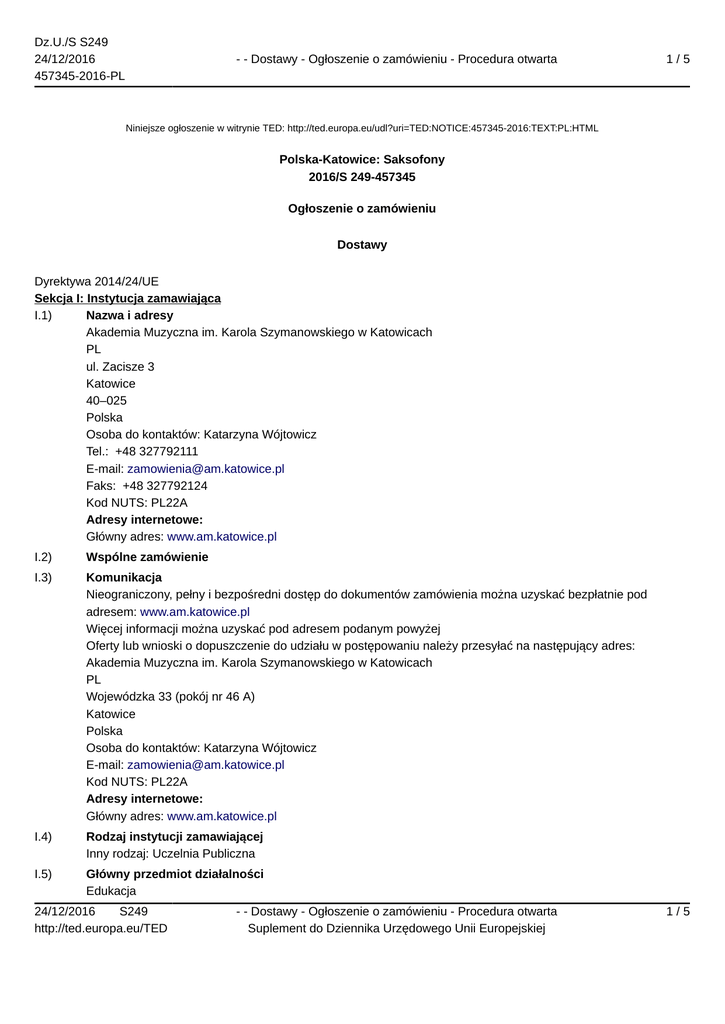 Dz.U./S S249
24/12/2016
457345-2016-PL

- - Dostawy - Ogłoszenie o zamówieniu - Procedura otwarta

1 / 5

Niniejsze ogłoszenie w witrynie TED: http://ted.europa.eu/udl?uri=TED:NOTICE:457345-2016:TEXT:PL:HTML

Polska-Katowice: Saksofony
2016/S 249-457345

Ogłoszenie o zamówieniu

Dostawy

Dyrektywa 2014/24/UE
Sekcja I: Instytucja zamawiająca

I.1) Nazwa i adresy
Akademia Muzyczna im. Karola Szymanowskiego w Katowicach
PL
ul. Zacisze 3
Katowice
40–025
Polska
Osoba do kontaktów: Katarzyna Wójtowicz
Tel.: +48 327792111
E-mail: zamowienia@am.katowice.pl
Faks: +48 327792124
Kod NUTS: PL22A
Adresy internetowe:
Główny adres: www.am.katowice.pl

I.2) Wspólne zamówienie

I.3) Komunikacja
Nieograniczony, pełny i bezpośredni dostęp do dokumentów zamówienia można uzyskać bezpłatnie pod adresem: www.am.katowice.pl
Więcej informacji można uzyskać pod adresem podanym powyżej
Oferty lub wnioski o dopuszczenie do udziału w postępowaniu należy przesyłać na następujący adres:
Akademia Muzyczna im. Karola Szymanowskiego w Katowicach
PL
Wojewódzka 33 (pokój nr 46 A)
Katowice
Polska
Osoba do kontaktów: Katarzyna Wójtowicz
E-mail: zamowienia@am.katowice.pl
Kod NUTS: PL22A
Adresy internetowe:
Główny adres: www.am.katowice.pl

I.4) Rodzaj instytucji zamawiającej
Inny rodzaj: Uczelnia Publiczna

I.5) Główny przedmiot działalności
Edukacja

24/12/2016 S249
http://ted.europa.eu/TED

- - Dostawy - Ogłoszenie o zamówieniu - Procedura otwarta
Suplement do Dziennika Urzędowego Unii Europejskiej

1 / 5